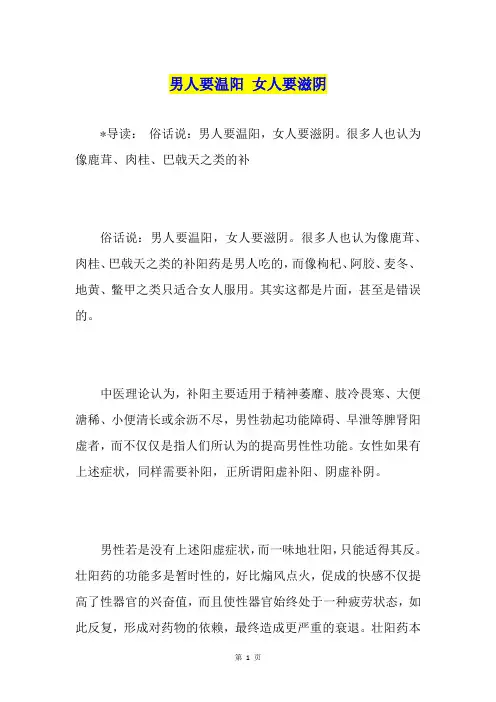 男人要温阳 女人要滋阴

*导读： 俗话说：男人要温阳，女人要滋阴。很多人也认为像鹿茸、肉桂、巴戟天之类的补

俗话说：男人要温阳，女人要滋阴。很多人也认为像鹿茸、肉桂、巴戟天之类的补阳药是男人吃的，而像枸杞、阿胶、麦冬、地黄、鳖甲之类只适合女人服用。其实这都是片面，甚至是错误的。

中医理论认为，补阳主要适用于精神萎靡、肢冷畏寒、大便溏稀、小便清长或余沥不尽，男性勃起功能障碍、早泄等脾肾阳虚者，而不仅仅是指人们所认为的提高男性性功能。女性如果有上述症状，同样需要补阳，正所谓阳虚补阳、阴虚补阴。

男性若是没有上述阳虚症状，而一味地壮阳，只能适得其反。壮阳药的功能多是暂时性的，好比煽风点火，促成的快感不仅提高了性器官的兴奋值，而且使性器官始终处于一种疲劳状态，如此反复，形成对药物的依赖，最终造成更严重的衰退。壮阳药本

第 1 页